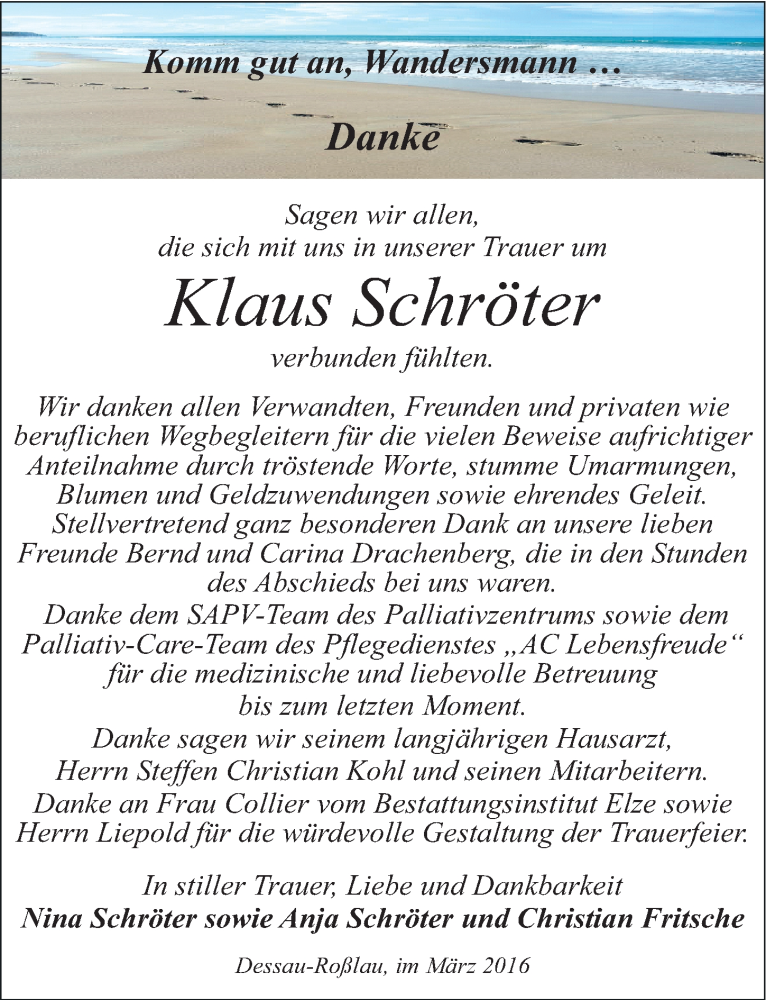 Komm gut an, Wandersmann …

Danke

Sagen wir allen,
die sich mit uns in unserer Trauer um

Klaus Schröter

verbunden fühlten.

Wir danken allen Verwandten, Freunden und privaten wie beruflichen Wegbegleitern für die vielen Beweise aufrichtiger Anteilnahme durch tröstende Worte, stumme Umarmungen, Blumen und Geldzuwendungen sowie ehrendes Geleit. Stellvertretend ganz besonderen Dank an unsere lieben Freunde Bernd und Carina Drachenberg, die in den Stunden des Abschieds bei uns waren.
Danke dem SAPV-Team des Palliativzentrums sowie dem Palliativ-Care-Team des Pflegedienstes „AC Lebensfreude“ für die medizinische und liebevolle Betreuung bis zum letzten Moment.
Danke sagen wir seinem langjährigen Hausarzt, Herrn Steffen Christian Kohl und seinen Mitarbeitern.
Danke an Frau Collier vom Bestattungsinstitut Elze sowie Herrn Liepold für die würdevolle Gestaltung der Trauerfeier.

In stiller Trauer, Liebe und Dankbarkeit
Nina Schröter sowie Anja Schröter und Christian Fritsche

Dessau-Roßlau, im März 2016